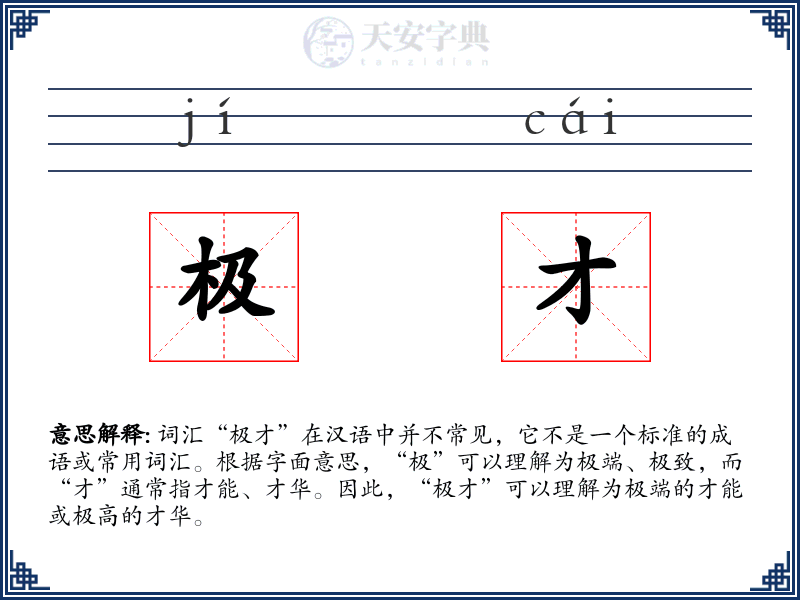 天安字典
tanzidian

jí cái

极 才

意思解释: 词汇“极才”在汉语中并不常见，它不是一个标准的成语或常用词汇。根据字面意思，“极”可以理解为极端、极致，而“才”通常指才能、才华。因此，“极才”可以理解为极端的才能或极高的才华。